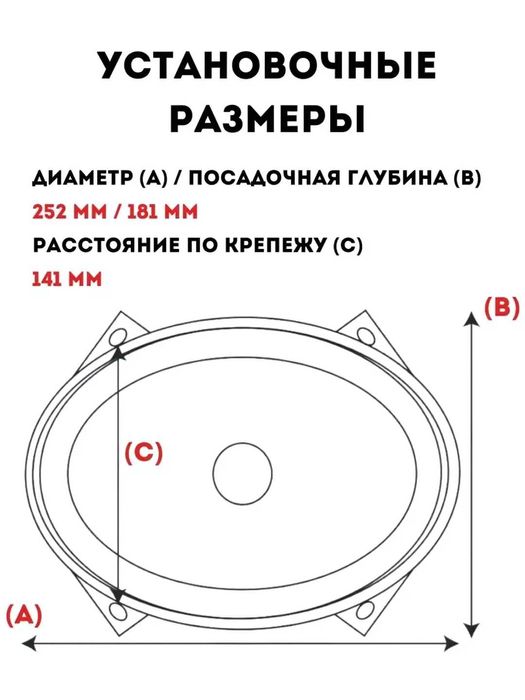 УСТАНОВОЧНЫЕ РАЗМЕРЫ

ДИАМЕТР (А) / ПОСАДОЧНАЯ ГЛУБИНА (В)

252 ММ / 181 ММ

РАССТОЯНИЕ ПО КРЕПЕЖУ (С)

141 ММ

(B)

(C)

(A)